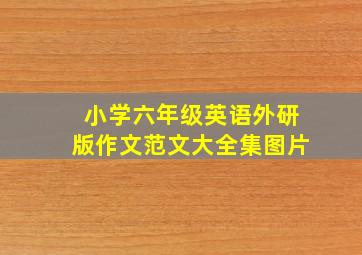 小学六年级英语外研版作文范文大全集图片